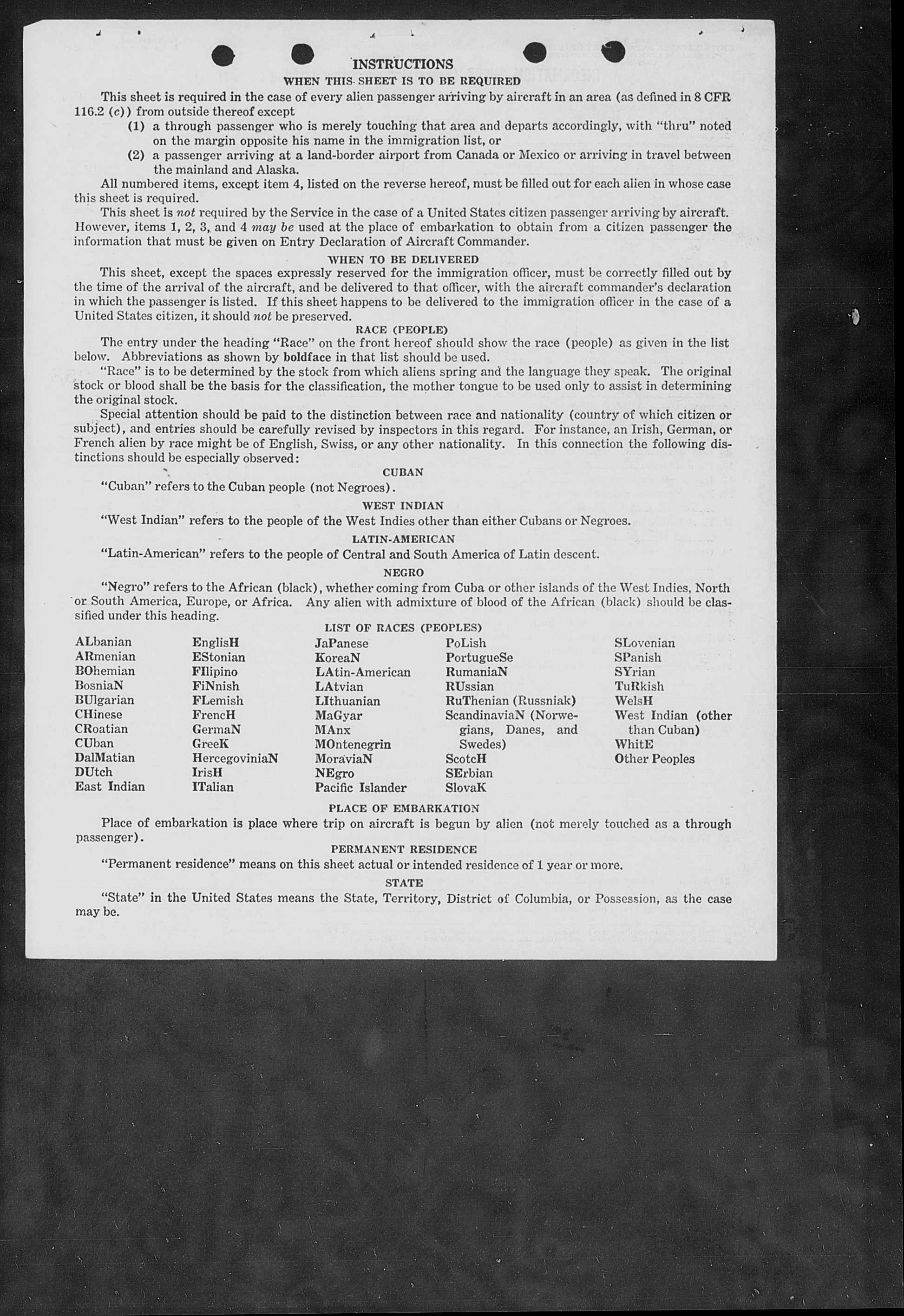 INSTRUCTIONS

WHEN THIS SHEET IS TO BE REQUIRED

This sheet is required in the case of every alien passenger arriving by aircraft in an area (as defined in 8 CFR 116.2 (c)) from outside thereof except

(1) a through passenger who is merely touching that area and departs accordingly, with "thru" noted on the margin opposite his name in the immigration list, or

(2) a passenger arriving at a land-border airport from Canada or Mexico or arriving in travel between the mainland and Alaska.

All numbered items, except item 4, listed on the reverse hereof, must be filled out for each alien in whose case this sheet is required.

This sheet is not required by the Service in the case of a United States citizen passenger arriving by aircraft. However, items 1, 2, 3, and 4 may be used at the place of embarkation to obtain from a citizen passenger the information that must be given on Entry Declaration of Aircraft Commander.

WHEN TO BE DELIVERED

This sheet, except the spaces expressly reserved for the immigration officer, must be correctly filled out by the time of the arrival of the aircraft, and be delivered to that officer, with the aircraft commander's declaration in which the passenger is listed. If this sheet happens to be delivered to the immigration officer in the case of a United States citizen, it should not be preserved.

RACE (PEOPLE)

The entry under the heading "Race" on the front hereof should show the race (people) as given in the list below. Abbreviations as shown by boldface in that list should be used.

"Race" is to be determined by the stock from which aliens spring and the language they speak. The original stock or blood shall be the basis for the classification, the mother tongue to be used only to assist in determining the original stock.

Special attention should be paid to the distinction between race and nationality (country of which citizen or subject), and entries should be carefully revised by inspectors in this regard. For instance, an Irish, German, or French alien by race might be of English, Swiss, or any other nationality. In this connection the following distinctions should be especially observed:

CUBAN

"Cuban" refers to the Cuban people (not Negroes).

WEST INDIAN

"West Indian" refers to the people of the West Indies other than either Cubans or Negroes.

LATIN-AMERICAN

"Latin-American" refers to the people of Central and South America of Latin descent.

NEGRO

"Negro" refers to the African (black), whether coming from Cuba or other islands of the West Indies, North or South America, Europe, or Africa. Any alien with admixture of blood of the African (black) should be classified under this heading.

LIST OF RACES (PEOPLES)

ALbanian
ARmenian
BOhemian
BosniaN
BUlgarian
CHinese
CRoatian
CUban
DalMatian
DUtch
East Indian

EnglisH
EStonian
FIlipino
FiNnish
FLemish
FrencH
GermaN
GreeK
HercegoviniaN
IrisH
ITalian

JaPanese
KoreaN
LAtin-American
LAtvian
LIthuanian
MaGyar
MAnx
MOntenegrin
MoraviaN
NEgro
Pacific Islander

PoLish
PortugueSe
RumaniaN
RUssian
RuThenian (Russniak)
ScandinaviaN (Norwegians, Danes, and Swedes)
ScotcH
SErbian
SlovaK

SLovenian
SPanish
SYrian
TuRkish
WelsH
West Indian (other than Cuban)
WhitE
Other Peoples

PLACE OF EMBARKATION

Place of embarkation is place where trip on aircraft is begun by alien (not merely touched as a through passenger).

PERMANENT RESIDENCE

"Permanent residence" means on this sheet actual or intended residence of 1 year or more.

STATE

"State" in the United States means the State, Territory, District of Columbia, or Possession, as the case may be.